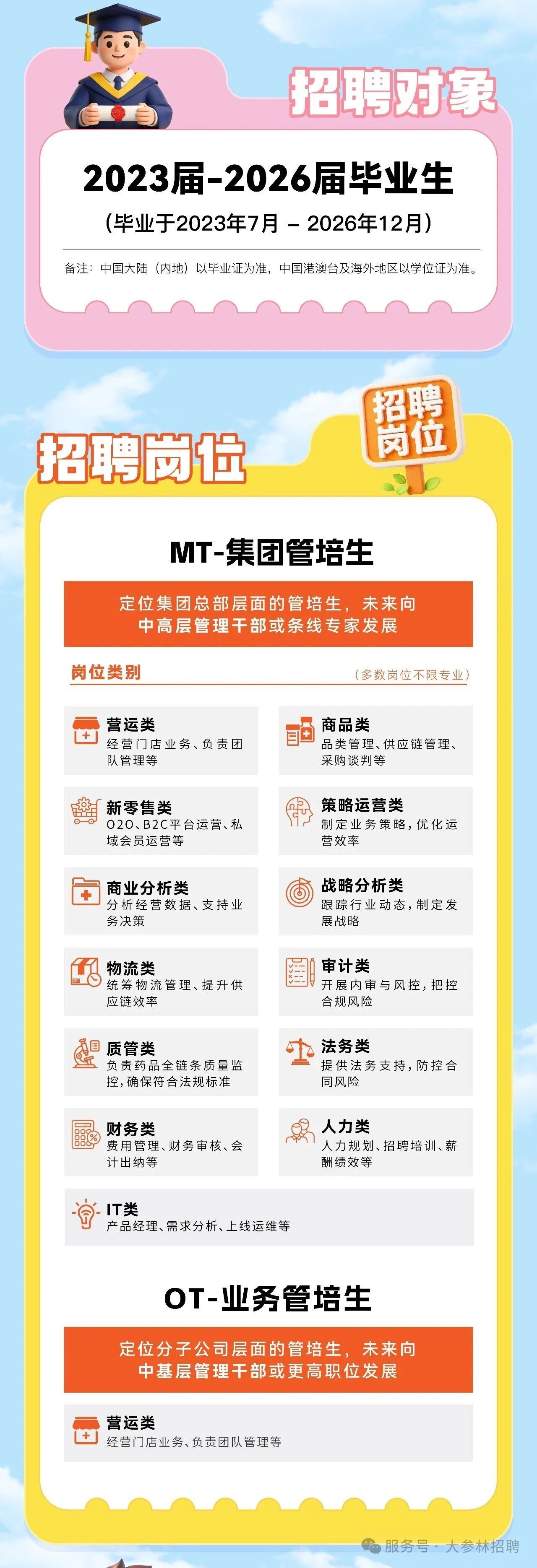 招聘对象

2023届-2026届毕业生

（毕业于2023年7月 – 2026年12月）

备注：中国大陆（内地）以毕业证为准，中国港澳台及海外地区以学位证为准。

招聘岗位

招聘岗位

MT-集团管培生

定位集团总部层面的管培生，未来向中高层管理干部或条线专家发展

岗位类别 （多数岗位不限专业）

营运类
经营门店业务、负责团队管理等

商品类
品类管理、供应链管理、采购谈判等

新零售类
O2O、B2C平台运营、私域会员运营等

策略运营类
制定业务策略，优化运营效率

商业分析类
分析经营数据、支持业务决策

战略分析类
跟踪行业动态，制定发展战略

物流类
统筹物流管理、提升供应链效率

审计类
开展内审与风控，把控合规风险

质管类
负责药品全链条质量监控，确保符合法规标准

法务类
提供法务支持，防控合同风险

财务类
费用管理、财务审核、会计出纳等

人力类
人力规划、招聘培训、薪酬绩效等

IT类
产品经理、需求分析、上线运维等

OT-业务管培生

定位分子公司层面的管培生，未来向中基层管理干部或更高职位发展

营运类
经营门店业务、负责团队管理等

服务号 · 大参林招聘